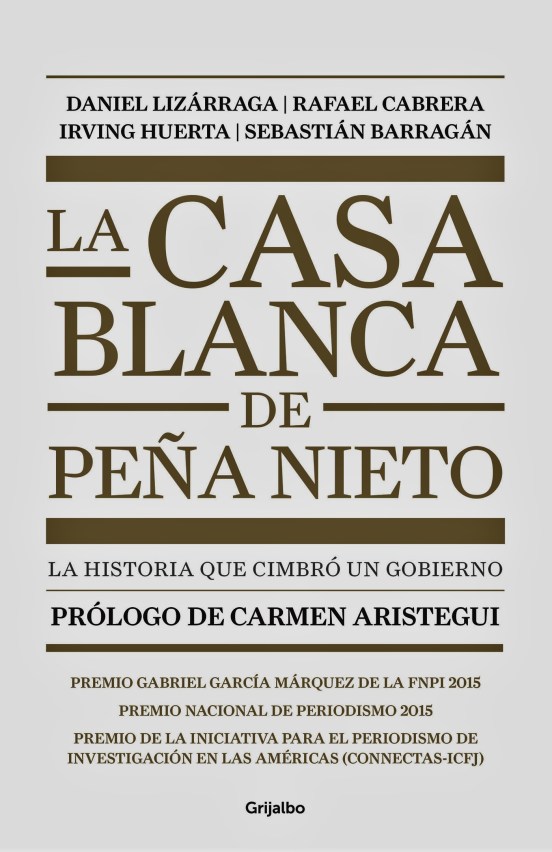 DANIEL LIZÁRRAGA | RAFAEL CABRERA
IRVING HUERTA | SEBASTIÁN BARRAGÁN

LA CASA
BLANCA
DE
PEÑA NIETO

LA HISTORIA QUE CIMBRÓ UN GOBIERNO

PRÓLOGO DE CARMEN ARISTEGUI

PREMIO GABRIEL GARCÍA MÁRQUEZ DE LA FNPI 2015
PREMIO NACIONAL DE PERIODISMO 2015
PREMIO DE LA INICIATIVA PARA EL PERIODISMO DE INVESTIGACIÓN EN LAS AMÉRICAS (CONNECTAS-ICFJ)

Grijalbo